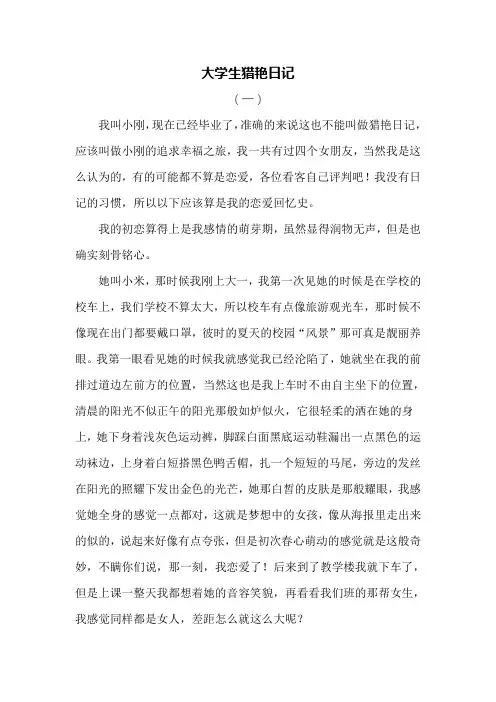 大学生猎艳日记

（一）

我叫小刚，现在已经毕业了，准确的来说这也不能叫做猎艳日记，应该叫做小刚的追求幸福之旅，我一共有过四个女朋友，当然我是这么认为的，有的可能都不算是恋爱，各位看客自己评判吧！我没有日记的习惯，所以以下应该算是我的恋爱回忆史。

我的初恋算得上是我感情的萌芽期，虽然显得润物无声，但是也确实刻骨铭心。

她叫小米，那时候我刚上大一，我第一次见她的时候是在学校的校车上，我们学校不算太大，所以校车有点像旅游观光车，那时候不像现在出门都要戴口罩，彼时的夏天的校园“风景”那可真是靓丽养眼。我第一眼看见她的时候我就感觉我已经沦陷了，她就坐在我的前排过道边左前方的位置，当然这也是我上车时不由自主坐下的位置，清晨的阳光不似正午的阳光那般如炉似火，它很轻柔的洒在她的身上，她下身着浅灰色运动裤，脚踩白面黑底运动鞋漏出一点黑色的运动袜边，上身着白短搭黑色鸭舌帽，扎一个短短的马尾，旁边的发丝在阳光的照耀下发出金色的光芒，她那白皙的皮肤是那般耀眼，我感觉她全身的感觉一点都对，这就是梦想中的女孩，像从海报里走出来的似的，说起来好像有点夸张，但是初次春心萌动的感觉就是这般奇妙，不瞒你们说，那一刻，我恋爱了！后来到了教学楼我就下车了，但是上课一整天我都想着她的音容笑貌，再看看我们班的那帮女生，我感觉同样都是女人，差距怎么就这么大呢？